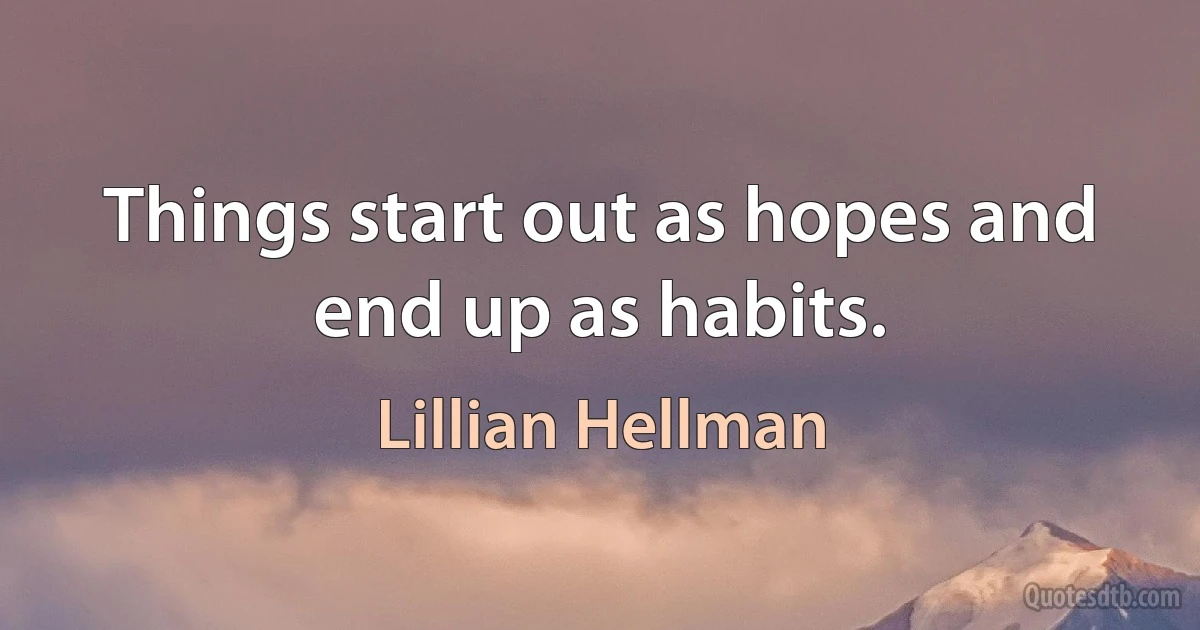 Things start out as hopes and end up as habits.

Lillian Hellman

Quotesdtb.com